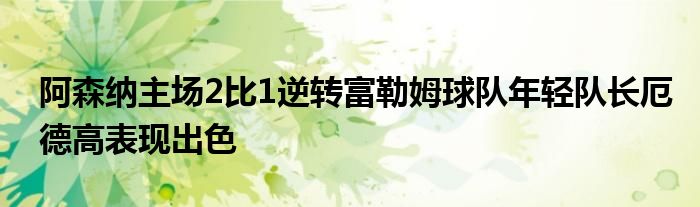 阿森纳主场2比1逆转富勒姆球队年轻队长厄德高表现出色